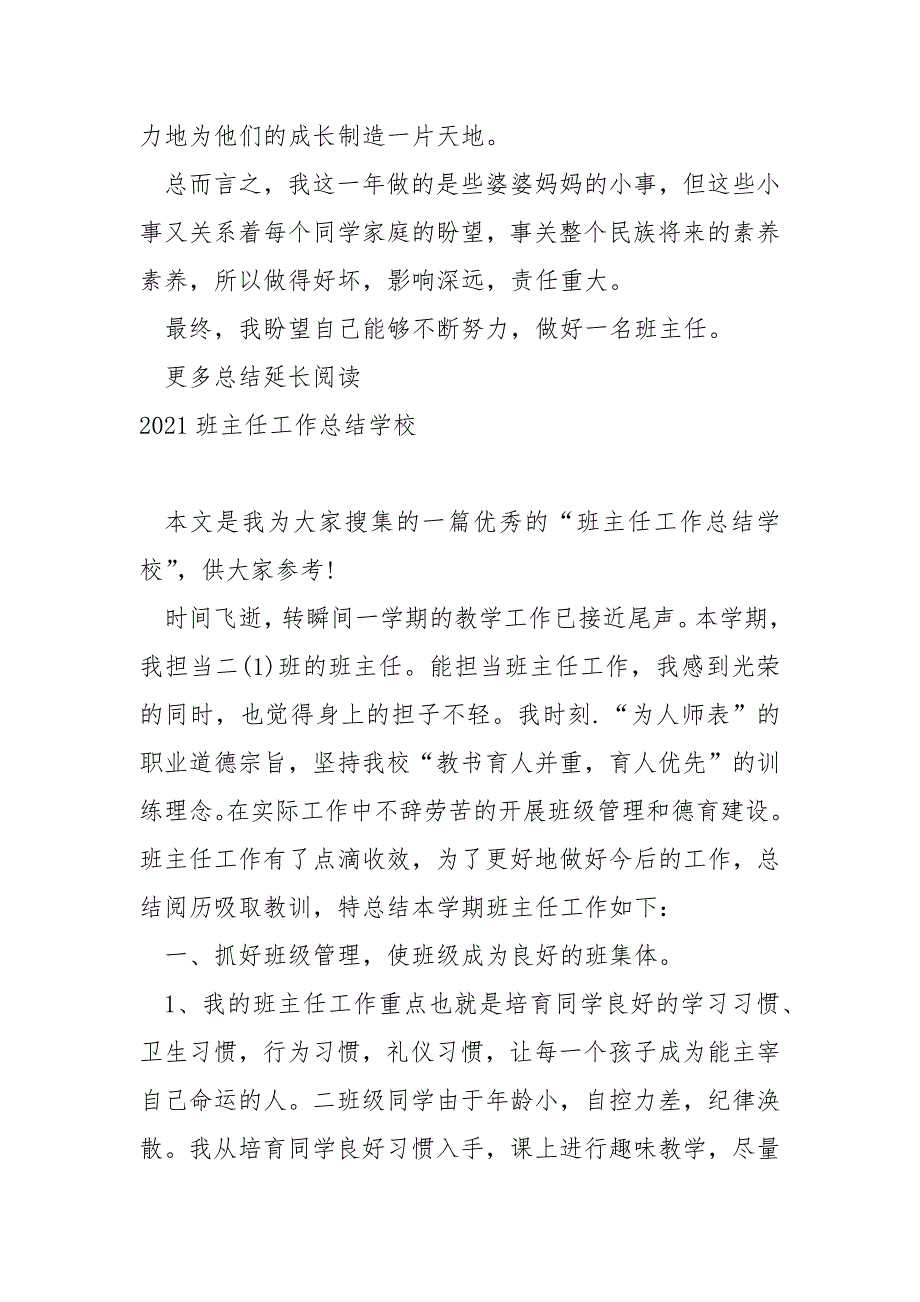 力地为他们的成长制造一片天地。

总而言之，我这一年做的是些婆婆妈妈的小事，但这些小事又关系着每个同学家庭的盼望，事关整个民族将来的素养素养，所以做得好坏，影响深远，责任重大。

最终，我盼望自己能够不断努力，做好一名班主任。

更多总结延长阅读

2021 班主任工作总结学校

本文是我为大家搜集的一篇优秀的“班主任工作总结学校”，供大家参考!

时间飞逝，转瞬间一学期的教学工作已接近尾声。本学期，我担当二(1)班的班主任。能担当班主任工作，我感到光荣的同时，也觉得身上的担子不轻。我时刻.“为人师表”的职业道德宗旨，坚持我校“教书育人并重，育人优先”的训练理念。在实际工作中不辞劳苦的开展班级管理和德育建设。班主任工作有了点滴收效，为了更好地做好今后的工作，总结阅历吸取教训，特总结本学期班主任工作如下：

一、抓好班级管理，使班级成为良好的班集体。

1、我的班主任工作重点也就是培育同学良好的学习习惯、卫生习惯，行为习惯，礼仪习惯，让每一个孩子成为能主宰自己命运的人。二班级同学由于年龄小，自控力差，纪律涣散。我从培育同学良好习惯入手，课上进行趣味教学，尽量